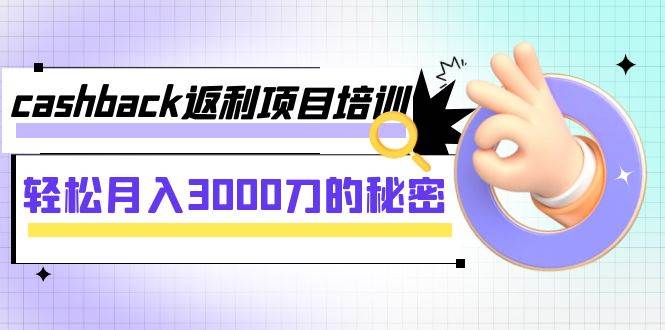 cashback返利项目培训

轻松月入3000刀的秘密